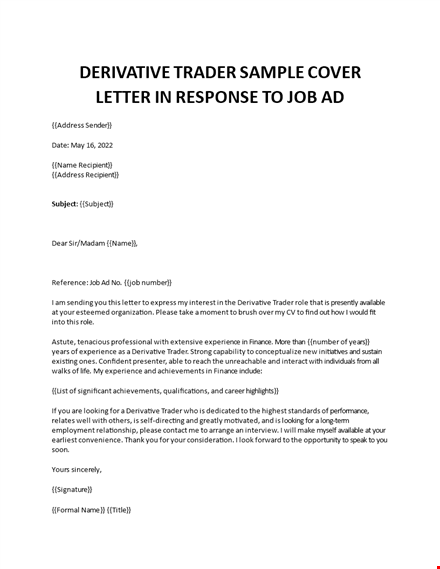 DERIVATIVE TRADER SAMPLE COVER LETTER IN RESPONSE TO JOB AD

{{Address Sender}}

Date: May 16, 2022

{{Name Recipient}}
{{Address Recipient}}

Subject: {{Subject}}

Dear Sir/Madam {{Name}},

Reference: Job Ad No. {{job number}}

I am sending you this letter to express my interest in the Derivative Trader role that is presently available at your esteemed organization. Please take a moment to brush over my CV to find out how I would fit into this role.

Astute, tenacious professional with extensive experience in Finance. More than {{number of years}} years of experience as a Derivative Trader. Strong capability to conceptualize new initiatives and sustain existing ones. Confident presenter, able to reach the unreachable and interact with individuals from all walks of life. My experience and achievements in Finance include:

{{List of significant achievements, qualifications, and career highlights}}

If you are looking for a Derivative Trader who is dedicated to the highest standards of performance, relates well with others, is self-directing and greatly motivated, and is looking for a long-term employment relationship, please contact me to arrange an interview. I will make myself available at your earliest convenience. Thank you for your consideration. I look forward to the opportunity to speak to you soon.

Yours sincerely,

{{Signature}}

{{Formal Name}} {{Title}}